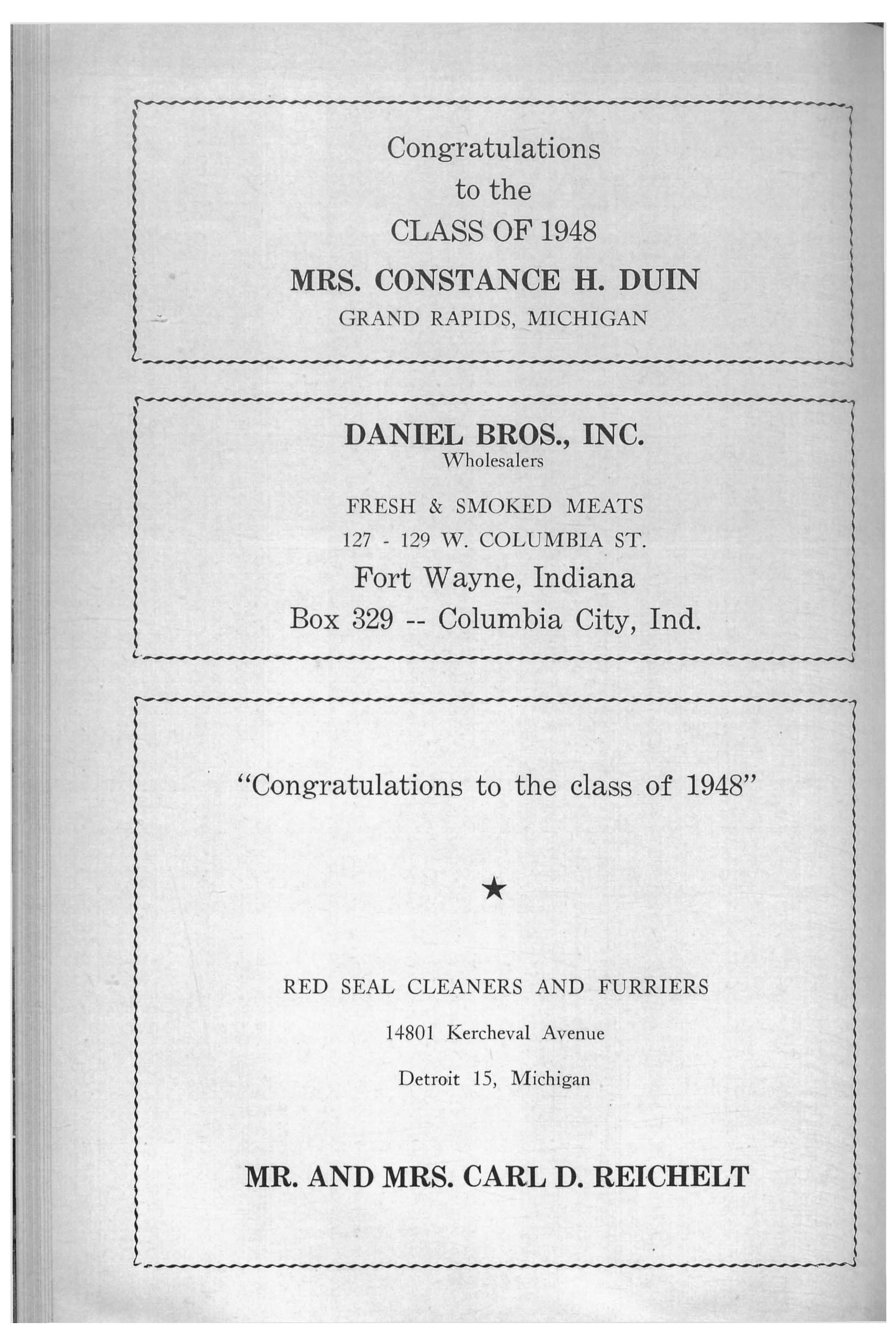 Congratulations
to the
CLASS OF 1948

MRS. CONSTANCE H. DUIN
GRAND RAPIDS, MICHIGAN

DANIEL BROS., INC.
Wholesalers

FRESH & SMOKED MEATS
127 - 129 W. COLUMBIA ST.
Fort Wayne, Indiana
Box 329 -- Columbia City, Ind.

"Congratulations to the class of 1948"

★

RED SEAL CLEANERS AND FURRIERS

14801 Kercheval Avenue

Detroit 15, Michigan

MR. AND MRS. CARL D. REICHELT